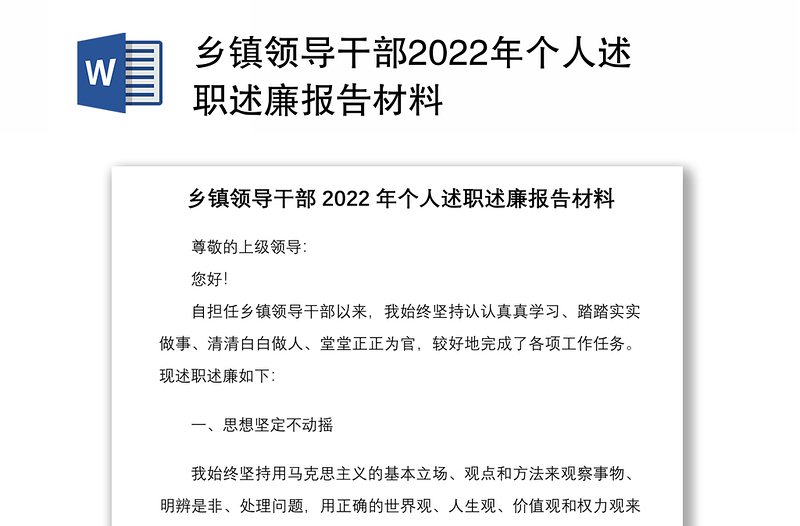 W

乡镇领导干部2022年个人述职述廉报告材料

乡镇领导干部 2022 年个人述职述廉报告材料

尊敬的上级领导:

您好!

自担任乡镇领导干部以来，我始终坚持认认真真学习、踏踏实实做事、清清白白做人、堂堂正正为官，较好地完成了各项工作任务。现述职述廉如下:

一、思想坚定不动摇

我始终坚持用马克思主义的基本立场、观点和方法来观察事物、明辨是非、处理问题，用正确的世界观、人生观、价值观和权力观来